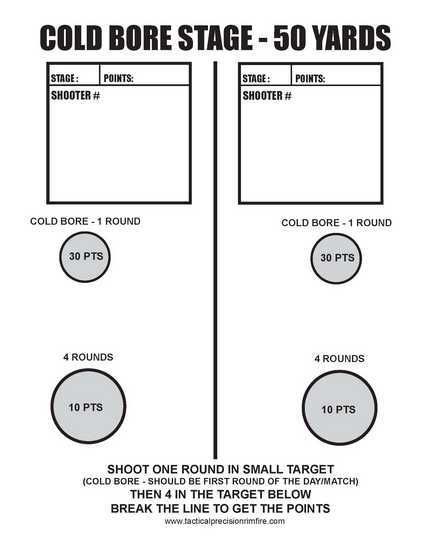 COLD BORE STAGE - 50 YARDS

STAGE : POINTS:
SHOOTER #

COLD BORE - 1 ROUND

30 PTS

4 ROUNDS

10 PTS

STAGE : POINTS:
SHOOTER #

COLD BORE - 1 ROUND

30 PTS

4 ROUNDS

10 PTS

SHOOT ONE ROUND IN SMALL TARGET
(COLD BORE - SHOULD BE FIRST ROUND OF THE DAY/MATCH)
THEN 4 IN THE TARGET BELOW
BREAK THE LINE TO GET THE POINTS
www.tacticalprecisionrimfire.com